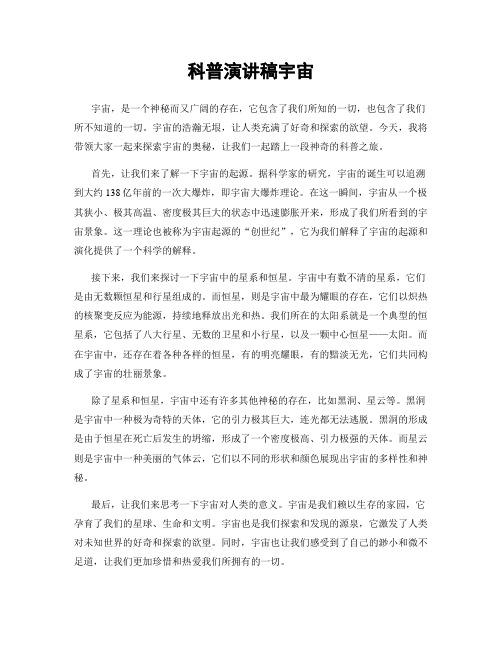 科普演讲稿宇宙

宇宙，是一个神秘而又广阔的存在，它包含了我们所知的一切，也包含了我们所不知道的一切。宇宙的浩瀚无垠，让人类充满了好奇和探索的欲望。今天，我将带领大家一起来探索宇宙的奥秘，让我们一起踏上一段神奇的科普之旅。

首先，让我们来了解一下宇宙的起源。据科学家的研究，宇宙的诞生可以追溯到大约138亿年前的一次大爆炸，即宇宙大爆炸理论。在这一瞬间，宇宙从一个极其狭小、极其高温、密度极其巨大的状态中迅速膨胀开来，形成了我们所看到的宇宙景象。这一理论也被称为宇宙起源的“创世纪”，它为我们解释了宇宙的起源和演化提供了一个科学的解释。

接下来，我们来探讨一下宇宙中的星系和恒星。宇宙中有数不清的星系，它们是由无数颗恒星和行星组成的。而恒星，则是宇宙中最为耀眼的存在，它们以炽热的核聚变反应为能源，持续地释放出光和热。我们所在的太阳系就是一个典型的恒星系，它包括了八大行星、无数的卫星和小行星，以及一颗中心恒星——太阳。而在宇宙中，还存在着各种各样的恒星，有的明亮耀眼，有的黯淡无光，它们共同构成了宇宙的壮丽景象。

除了星系和恒星，宇宙中还有许多其他神秘的存在，比如黑洞、星云等。黑洞是宇宙中一种极为奇特的天体，它的引力极其巨大，连光都无法逃脱。黑洞的形成是由于恒星在死亡后发生的坍缩，形成了一个密度极高、引力极强的天体。而星云则是宇宙中一种美丽的气体云，它们以不同的形状和颜色展现出宇宙的多样性和神秘。

最后，让我们来思考一下宇宙对人类的意义。宇宙是我们赖以生存的家园，它孕育了我们的星球、生命和文明。宇宙也是我们探索和发现的源泉，它激发了人类对未知世界的好奇和探索的欲望。同时，宇宙也让我们感受到了自己的渺小和微不足道，让我们更加珍惜和热爱我们所拥有的一切。